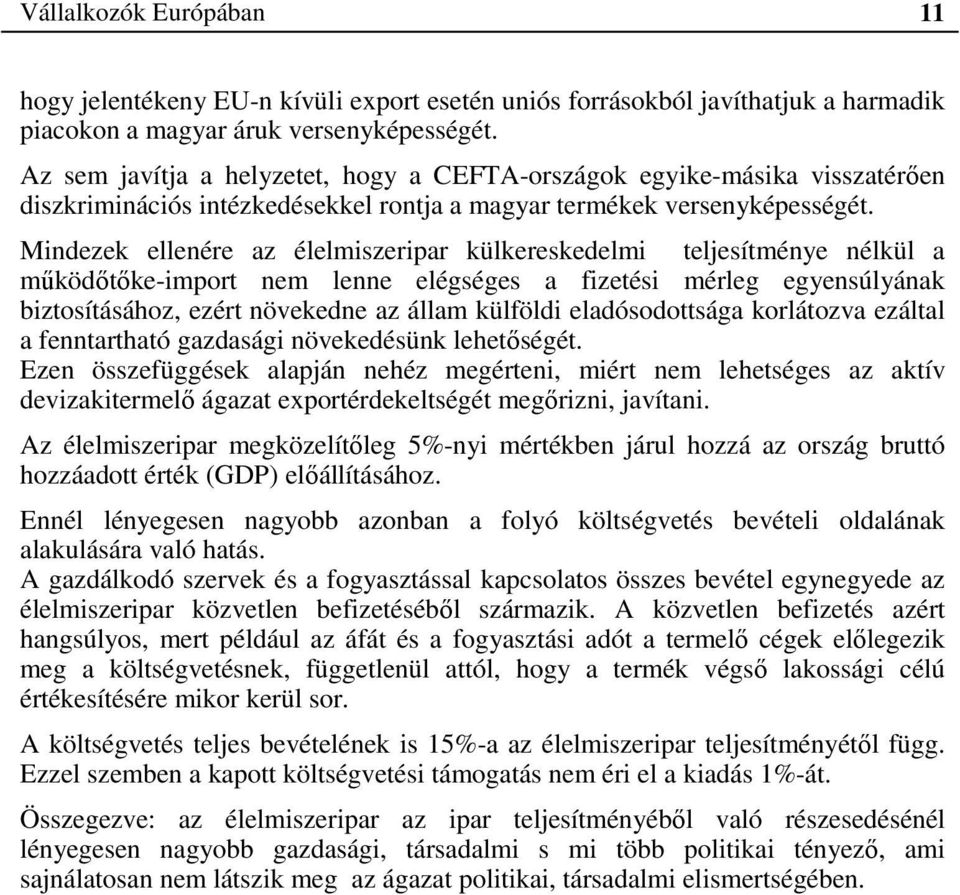 Vállalkozók Európában 11

hogy jelentékeny EU-n kívüli export esetén uniós forrásokból javíthatjuk a harmadik piacokon a magyar áruk versenyképességét.

Az sem javítja a helyzetet, hogy a CEFTA-országok egyike-másika visszatérően diszkriminációs intézkedésekkel rontja a magyar termékek versenyképességét.

Mindezek ellenére az élelmiszeripar külkereskedelmi teljesítménye nélkül a működőtőke-import nem lenne elégséges a fizetési mérleg egyensúlyának biztosításához, ezért növekedne az állam külföldi eladósodottsága korlátozva ezáltal a fenntartható gazdasági növekedésünk lehetőségét.
Ezen összefüggések alapján nehéz megérteni, miért nem lehetséges az aktív devizakitermelő ágazat exportérdekeltségét megőrizni, javítani.

Az élelmiszeripar megközelítőleg 5%-nyi mértékben járul hozzá az ország bruttó hozzáadott érték (GDP) előállításához.

Ennél lényegesen nagyobb azonban a folyó költségvetés bevételi oldalának alakulására való hatás.
A gazdálkodó szervek és a fogyasztással kapcsolatos összes bevétel egynegyede az élelmiszeripar közvetlen befizetéséből származik. A közvetlen befizetés azért hangsúlyos, mert például az áfát és a fogyasztási adót a termelő cégek előlegezik meg a költségvetésnek, függetlenül attól, hogy a termék végső lakossági célú értékesítésére mikor kerül sor.

A költségvetés teljes bevételének is 15%-a az élelmiszeripar teljesítményétől függ. Ezzel szemben a kapott költségvetési támogatás nem éri el a kiadás 1%-át.

Összegezve: az élelmiszeripar az ipar teljesítményéből való részesedésénél lényegesen nagyobb gazdasági, társadalmi s mi több politikai tényező, ami sajnálatosan nem látszik meg az ágazat politikai, társadalmi elismertségében.